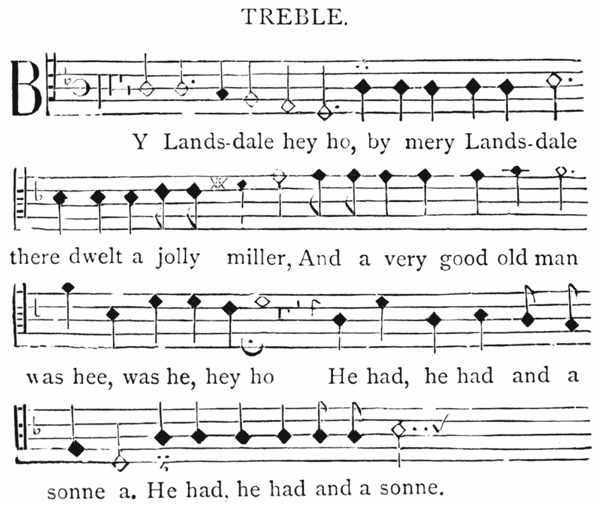 TREBLE.

BY Lands-dale hey ho, by mery Lands-dale there dwelt a jolly miller, And a very good old man was hee, was he, hey ho He had, he had and a sonne a. He had, he had and a sonne.